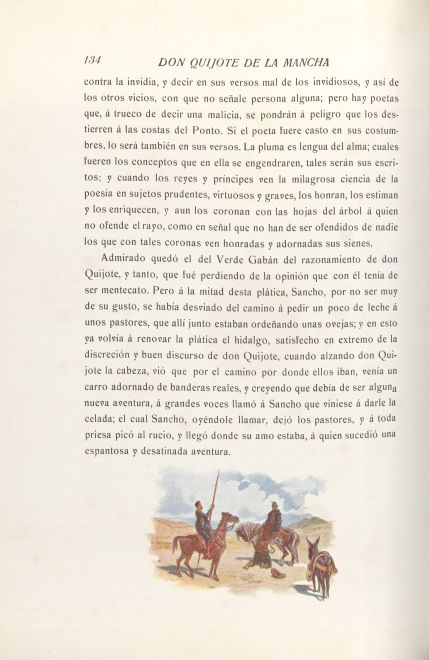 134 DON QUIJOTE DE LA MANCHA

contra la invidia, y decir en sus versos mal de los invidiosos, y así de los otros vicios, con que no señale persona alguna; pero hay poetas que, á trueco de decir una malicia, se pondrán á peligro que los destierren á las costas del Ponto. Si el poeta fuere casto en sus costumbres, lo será también en sus versos. La pluma es lengua del alma; cuales fueren los conceptos que en ella se engendraren, tales serán sus escritos; y cuando los reyes y príncipes ven la milagrosa ciencia de la poesía en sujetos prudentes, virtuosos y graves, los honran, los estiman y los enriquecen, y aun los coronan con las hojas del árbol á quien no ofende el rayo, como en señal que no han de ser ofendidos de nadie los que con tales coronas ven honradas y adornadas sus sienes.

Admirado quedó el del Verde Gabán del razonamiento de don Quijote, y tanto, que fué perdiendo de la opinión que con él tenía de ser mentecato. Pero á la mitad desta plática, Sancho, por no ser muy de su gusto, se había desviado del camino á pedir un poco de leche á unos pastores, que allí junto estaban ordeñando unas ovejas; y en esto ya volvía á renovar la plática el hidalgo, satisfecho en extremo de la discreción y buen discurso de don Quijote, cuando alzando don Quijote la cabeza, vió que por el camino por donde ellos iban, venía un carro adornado de banderas reales, y creyendo que debía de ser alguna nueva aventura, á grandes voces llamó á Sancho que viniese á darle la celada; el cual Sancho, oyéndole llamar, dejó los pastores, y á toda priesa picó al rucio, y llegó donde su amo estaba, á quien sucedió una espantosa y desatinada aventura.